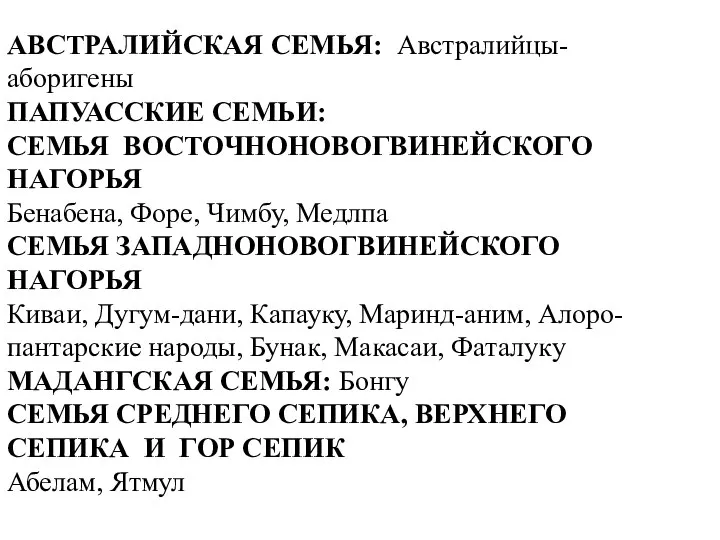 АВСТРАЛИЙСКАЯ СЕМЬЯ: Австралийцы-аборигены
ПАПУАССКИЕ СЕМЬИ:
СЕМЬЯ ВОСТОЧНОНОВОГВИНЕЙСКОГО НАГОРЬЯ
Бенабена, Форе, Чимбу, Медлпа
СЕМЬЯ ЗАПАДНОНОВОГВИНЕЙСКОГО НАГОРЬЯ
Киваи, Дугум-дани, Капауку, Маринд-аним, Алоро-пантарские народы, Бунак, Макасаи, Фаталуку
МАДАНГСКАЯ СЕМЬЯ: Бонгу
СЕМЬЯ СРЕДНЕГО СЕПИКА, ВЕРХНЕГО СЕПИКА И ГОР СЕПИК
Абелам, Ятмул